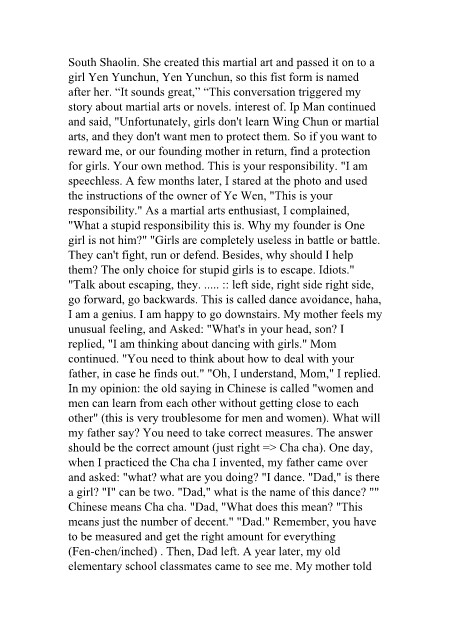 South Shaolin. She created this martial art and passed it on to a girl Yen Yunchun, Yen Yunchun, so this fist form is named after her. “It sounds great,” “This conversation triggered my story about martial arts or novels. interest of. Ip Man continued and said, "Unfortunately, girls don't learn Wing Chun or martial arts, and they don't want men to protect them. So if you want to reward me, or our founding mother in return, find a protection for girls. Your own method. This is your responsibility. "I am speechless. A few months later, I stared at the photo and used the instructions of the owner of Ye Wen, "This is your responsibility." As a martial arts enthusiast, I complained, "What a stupid responsibility this is. Why my founder is One girl is not him?" "Girls are completely useless in battle or battle. They can't fight, run or defend. Besides, why should I help them? The only choice for stupid girls is to escape. Idiots." "Talk about escaping, they. ..... :: left side, right side right side, go forward, go backwards. This is called dance avoidance, haha, I am a genius. I am happy to go downstairs. My mother feels my unusual feeling, and Asked: "What's in your head, son? I replied, "I am thinking about dancing with girls." Mom continued. "You need to think about how to deal with your father, in case he finds out." "Oh, I understand, Mom," I replied. In my opinion: the old saying in Chinese is called "women and men can learn from each other without getting close to each other" (this is very troublesome for men and women). What will my father say? You need to take correct measures. The answer should be the correct amount (just right => Cha cha). One day, when I practiced the Cha cha I invented, my father came over and asked: "what? what are you doing? "I dance. "Dad," is there a girl? "I" can be two. "Dad," what is the name of this dance? "" Chinese means Cha cha. "Dad, "What does this mean? "This means just the number of decent." "Dad." Remember, you have to be measured and get the right amount for everything (Fen-chen/inched) . Then, Dad left. A year later, my old elementary school classmates came to see me. My mother told